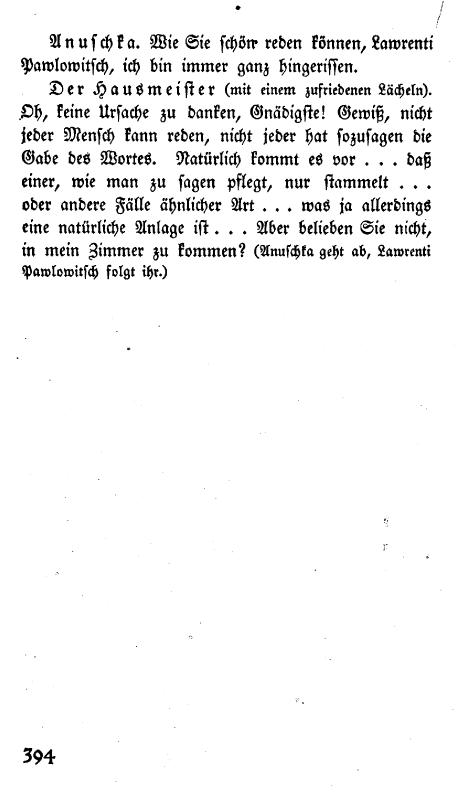 Anuschka. Wie Sie schön reden können, Lawrenti Pawlowitsch, ich bin immer ganz hingerissen.

Der Hausmeister (mit einem zufriedenen Lächeln). Oh, keine Ursache zu danken, Gnädigste! Gewiß, nicht jeder Mensch kann reden, nicht jeder hat sozusagen die Gabe des Wortes. Natürlich kommt es vor . . . daß einer, wie man zu sagen pflegt, nur stammelt . . . oder andere Fälle ähnlicher Art . . . was ja allerdings eine natürliche Anlage ist . . . Aber belieben Sie nicht, in mein Zimmer zu kommen? (Anuschka geht ab, Lawrenti Pawlowitsch folgt ihr.)

394